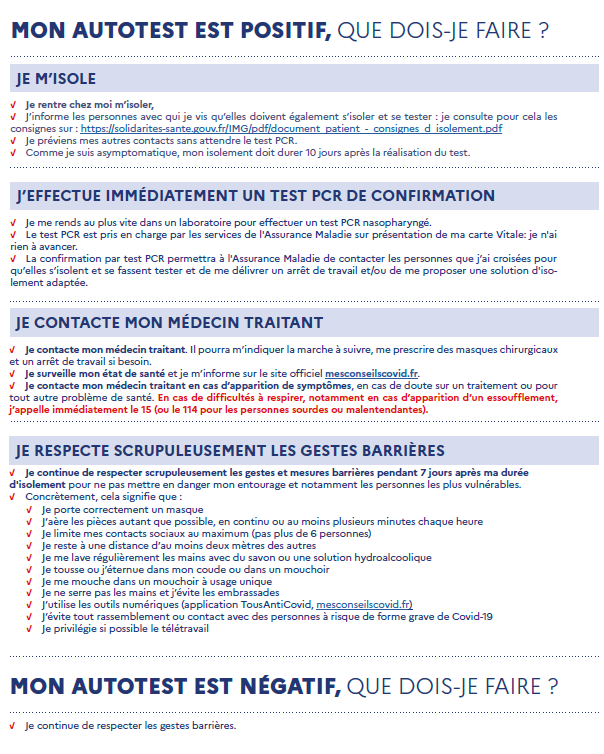 MON AUTOTEST EST POSITIF, QUE DOIS-JE FAIRE ?

JE M'ISOLE

√ Je rentre chez moi m'isoler,
√ J'informe les personnes avec qui je vis qu'elles doivent également s'isoler et se tester : je consulte pour cela les consignes sur : https://solidarites-sante.gouv.fr/IMG/pdf/document_patient_-_consignes_d_isolement.pdf
√ Je préviens mes autres contacts sans attendre le test PCR.
√ Comme je suis asymptomatique, mon isolement doit durer 10 jours après la réalisation du test.

J'EFFECTUE IMMÉDIATEMENT UN TEST PCR DE CONFIRMATION

√ Je me rends au plus vite dans un laboratoire pour effectuer un test PCR nasopharyngé.
√ Le test PCR est pris en charge par les services de l'Assurance Maladie sur présentation de ma carte Vitale: je n'ai rien à avancer.
√ La confirmation par test PCR permettra à l'Assurance Maladie de contacter les personnes que j'ai croisées pour qu'elles s'isolent et se fassent tester et de me délivrer un arrêt de travail et/ou de me proposer une solution d'isolement adaptée.

JE CONTACTE MON MÉDECIN TRAITANT

√ Je contacte mon médecin traitant. Il pourra m'indiquer la marche à suivre, me prescrire des masques chirurgicaux et un arrêt de travail si besoin.
√ Je surveille mon état de santé et je m'informe sur le site officiel mesconseilscovid.fr.
√ Je contacte mon médecin traitant en cas d'apparition de symptômes, en cas de doute sur un traitement ou pour tout autre problème de santé. En cas de difficultés à respirer, notamment en cas d'apparition d'un essoufflement, j'appelle immédiatement le 15 (ou le 114 pour les personnes sourdes ou malentendantes).

JE RESPECTE SCRUPULEUSEMENT LES GESTES BARRIÈRES

√ Je continue de respecter scrupuleusement les gestes et mesures barrières pendant 7 jours après ma durée d'isolement pour ne pas mettre en danger mon entourage et notamment les personnes les plus vulnérables.
√ Concrètement, cela signifie que :
√ Je porte correctement un masque
√ J'aère les pièces autant que possible, en continu ou au moins plusieurs minutes chaque heure
√ Je limite mes contacts sociaux au maximum (pas plus de 6 personnes)
√ Je reste à une distance d'au moins deux mètres des autres
√ Je me lave régulièrement les mains avec du savon ou une solution hydroalcoolique
√ Je tousse ou j'éternue dans mon coude ou dans un mouchoir
√ Je me mouche dans un mouchoir à usage unique
√ Je ne serre pas les mains et j'évite les embrassades
√ J'utilise les outils numériques (application TousAntiCovid, mesconseilscovid.fr)
√ J'évite tout rassemblement ou contact avec des personnes à risque de forme grave de Covid-19
√ Je privilégie si possible le télétravail

MON AUTOTEST EST NÉGATIF, QUE DOIS-JE FAIRE ?

√ Je continue de respecter les gestes barrières.